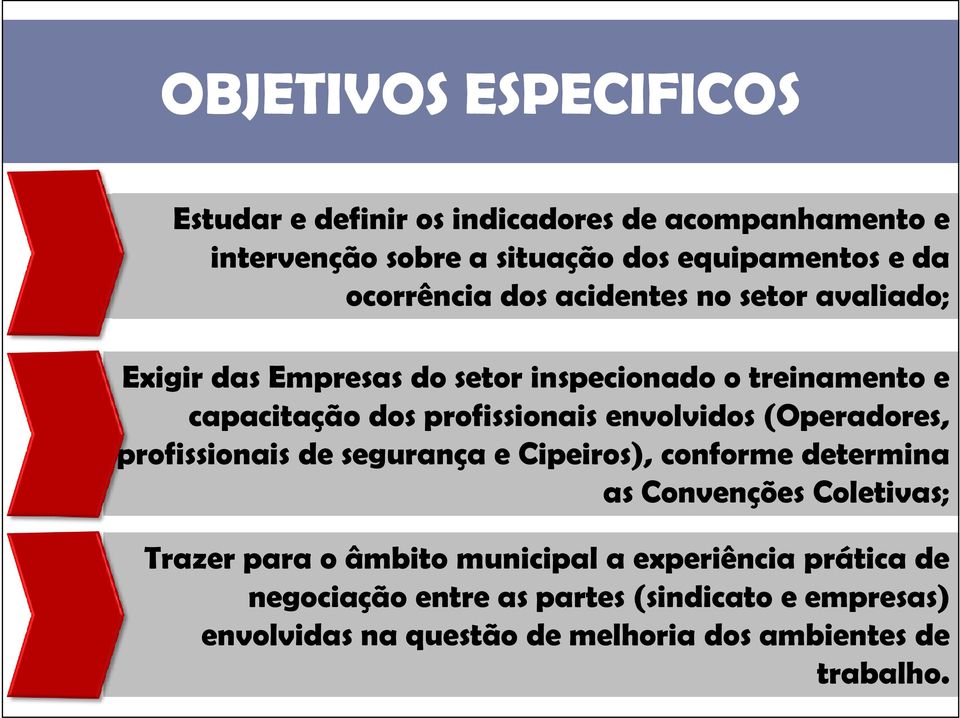 OBJETIVOS ESPECIFICOS

Estudar e definir os indicadores de acompanhamento e intervenção sobre a situação dos equipamentos e da ocorrência dos acidentes no setor avaliado;

Exigir das Empresas do setor inspecionado o treinamento e capacitação dos profissionais envolvidos (Operadores, profissionais de segurança e Cipeiros), conforme determina as Convenções Coletivas;

Trazer para o âmbito municipal a experiência prática de negociação entre as partes (sindicato e empresas) envolvidas na questão de melhoria dos ambientes de trabalho.